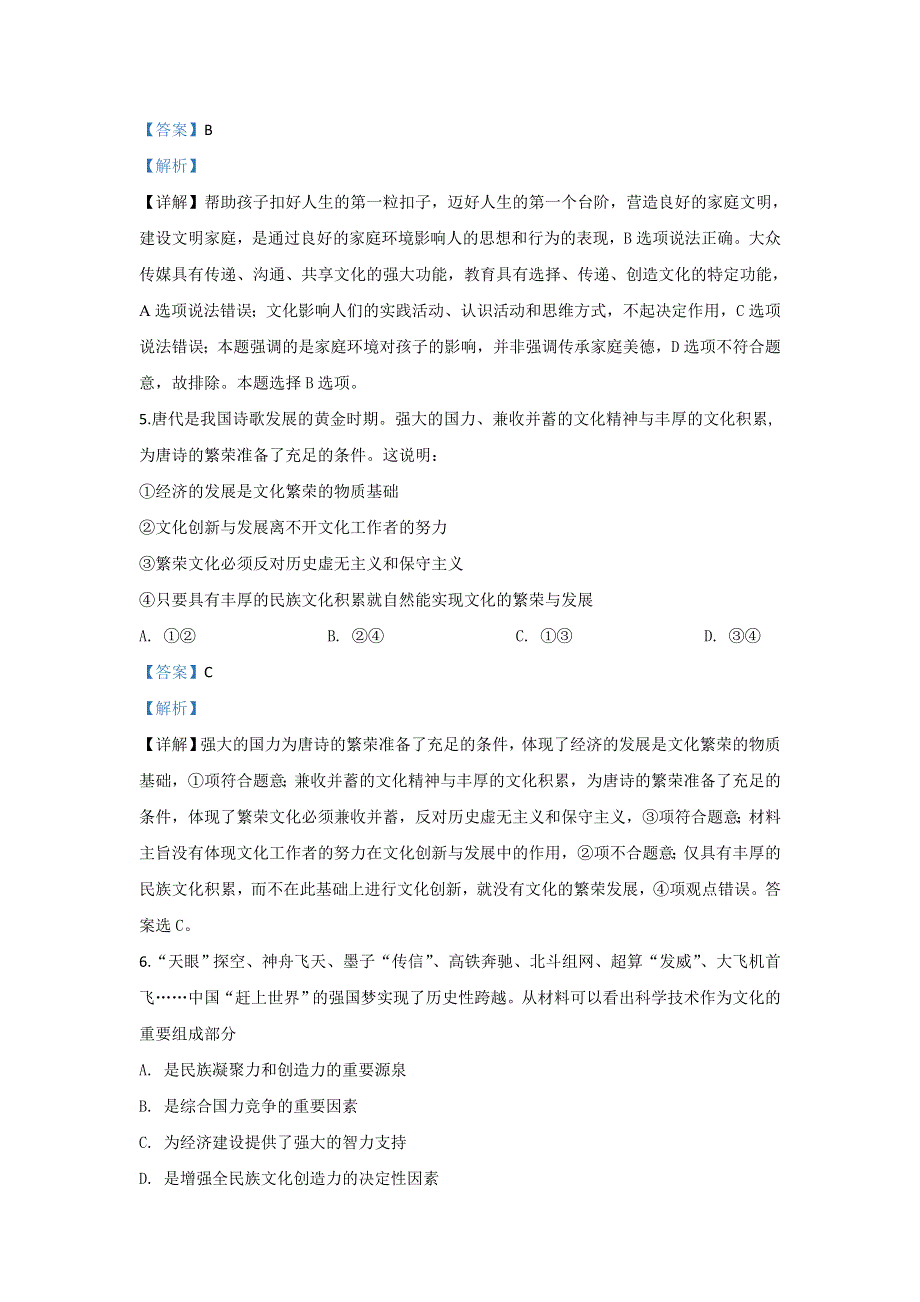 【答案】B

【解析】

【详解】帮助孩子扣好人生的第一粒扣子，迈好人生的第一个台阶，营造良好的家庭文明，建设文明家庭，是通过良好的家庭环境影响人的思想和行为的表现，B 选项说法正确。大众传媒具有传递、沟通、共享文化的强大功能，教育具有选择、传递、创造文化的特定功能，A 选项说法错误；文化影响人们的实践活动、认识活动和思维方式，不起决定作用，C 选项说法错误；本题强调的是家庭环境对孩子的影响，并非强调传承家庭美德，D 选项不符合题意，故排除。本题选择 B 选项。

5.唐代是我国诗歌发展的黄金时期。强大的国力、兼收并蓄的文化精神与丰厚的文化积累，为唐诗的繁荣准备了充足的条件。这说明：

①经济的发展是文化繁荣的物质基础

②文化创新与发展离不开文化工作者的努力

③繁荣文化必须反对历史虚无主义和保守主义

④只要具有丰厚的民族文化积累就自然能实现文化的繁荣与发展

A. ①②　　B. ②④　　C. ①③　　D. ③④

【答案】C

【解析】

【详解】强大的国力为唐诗的繁荣准备了充足的条件，体现了经济的发展是文化繁荣的物质基础，①项符合题意；兼收并蓄的文化精神与丰厚的文化积累，为唐诗的繁荣准备了充足的条件，体现了繁荣文化必须兼收并蓄，反对历史虚无主义和保守主义，③项符合题意；材料主旨没有体现文化工作者的努力在文化创新与发展中的作用，②项不合题意；仅具有丰厚的民族文化积累，而不在此基础上进行文化创新，就没有文化的繁荣发展，④项观点错误。答案选 C。

6.“天眼”探空、神舟飞天、墨子“传信”、高铁奔驰、北斗组网、超算“发威”、大飞机首飞……中国“赶上世界”的强国梦实现了历史性跨越。从材料可以看出科学技术作为文化的重要组成部分

A. 是民族凝聚力和创造力的重要源泉

B. 是综合国力竞争的重要因素

C. 为经济建设提供了强大的智力支持

D. 是增强全民族文化创造力的决定性因素